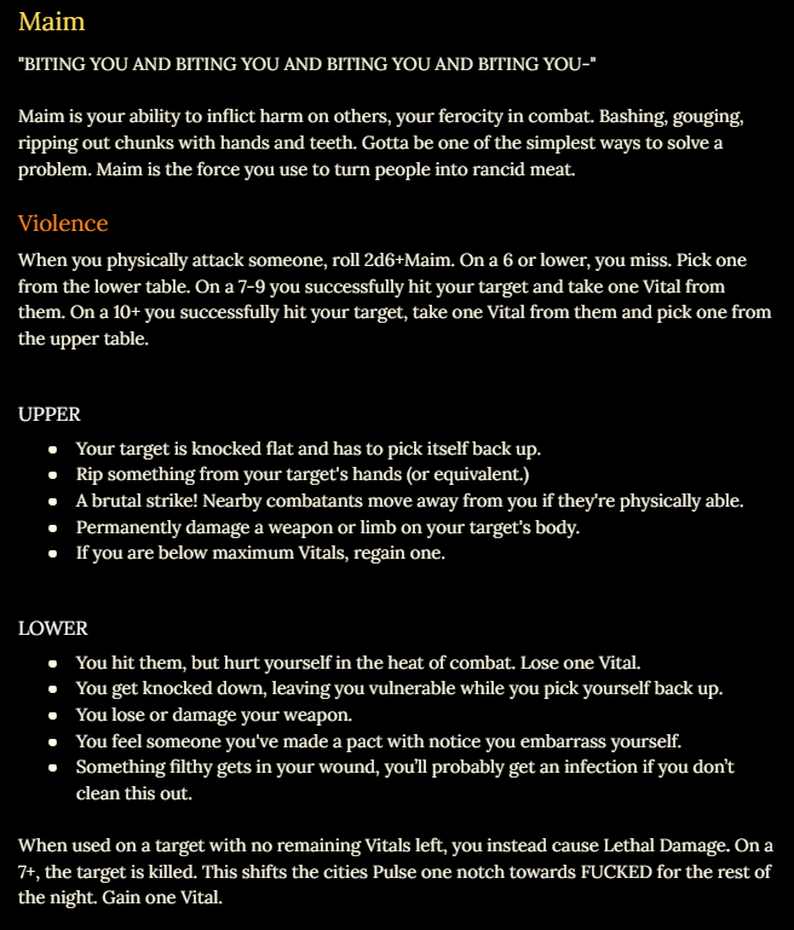 Maim

"BITING YOU AND BITING YOU AND BITING YOU AND BITING YOU-"

Maim is your ability to inflict harm on others, your ferocity in combat. Bashing, gouging, ripping out chunks with hands and teeth. Gotta be one of the simplest ways to solve a problem. Maim is the force you use to turn people into rancid meat.

Violence

When you physically attack someone, roll 2d6+Maim. On a 6 or lower, you miss. Pick one from the lower table. On a 7-9 you successfully hit your target and take one Vital from them. On a 10+ you successfully hit your target, take one Vital from them and pick one from the upper table.

UPPER

• Your target is knocked flat and has to pick itself back up.
• Rip something from your target's hands (or equivalent.)
• A brutal strike! Nearby combatants move away from you if they're physically able.
• Permanently damage a weapon or limb on your target's body.
• If you are below maximum Vitals, regain one.

LOWER

• You hit them, but hurt yourself in the heat of combat. Lose one Vital.
• You get knocked down, leaving you vulnerable while you pick yourself back up.
• You lose or damage your weapon.
• You feel someone you've made a pact with notice you embarrass yourself.
• Something filthy gets in your wound, you'll probably get an infection if you don't clean this out.

When used on a target with no remaining Vitals left, you instead cause Lethal Damage. On a 7+, the target is killed. This shifts the cities Pulse one notch towards FUCKED for the rest of the night. Gain one Vital.